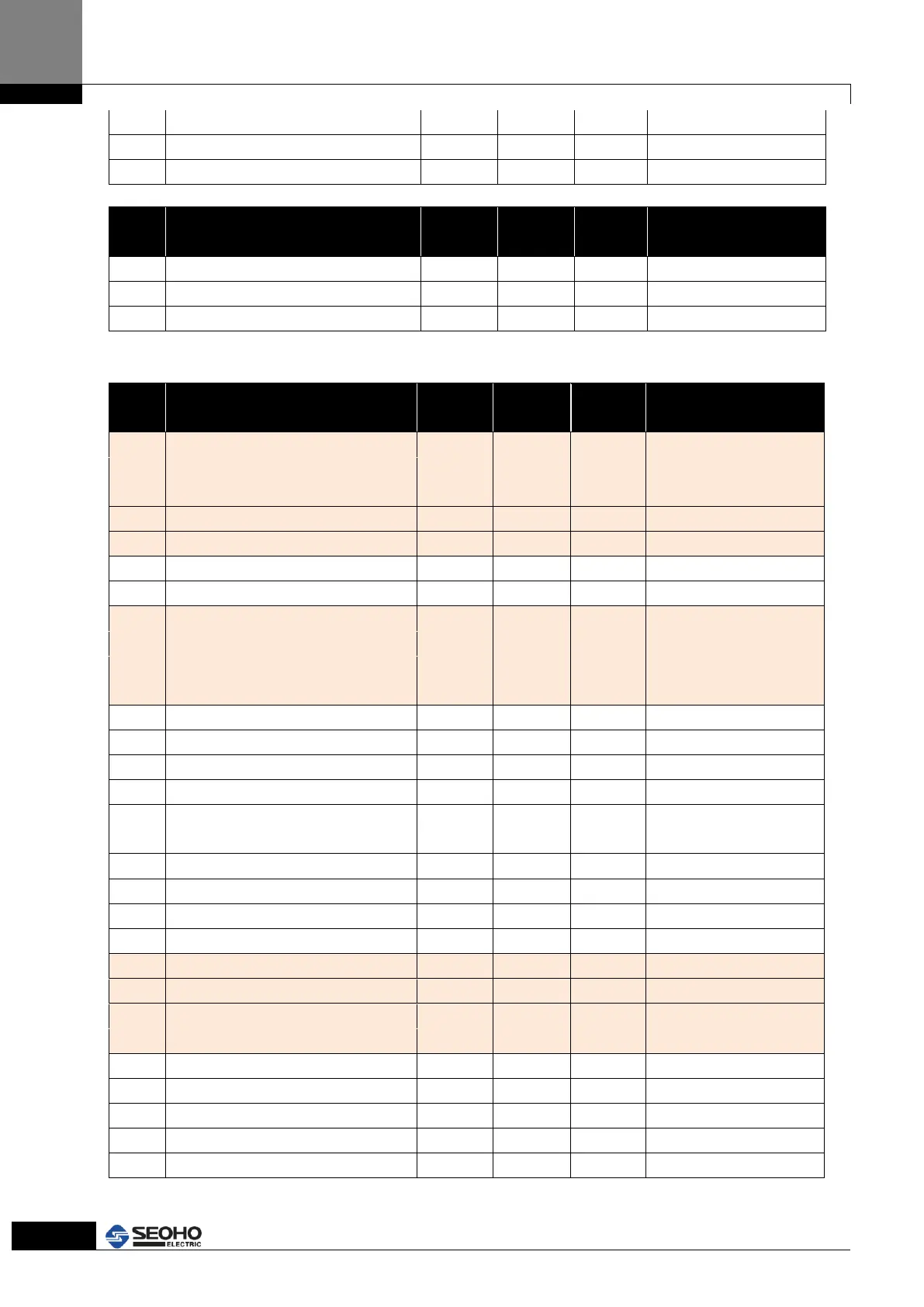 SEOHO
ELECTRIC